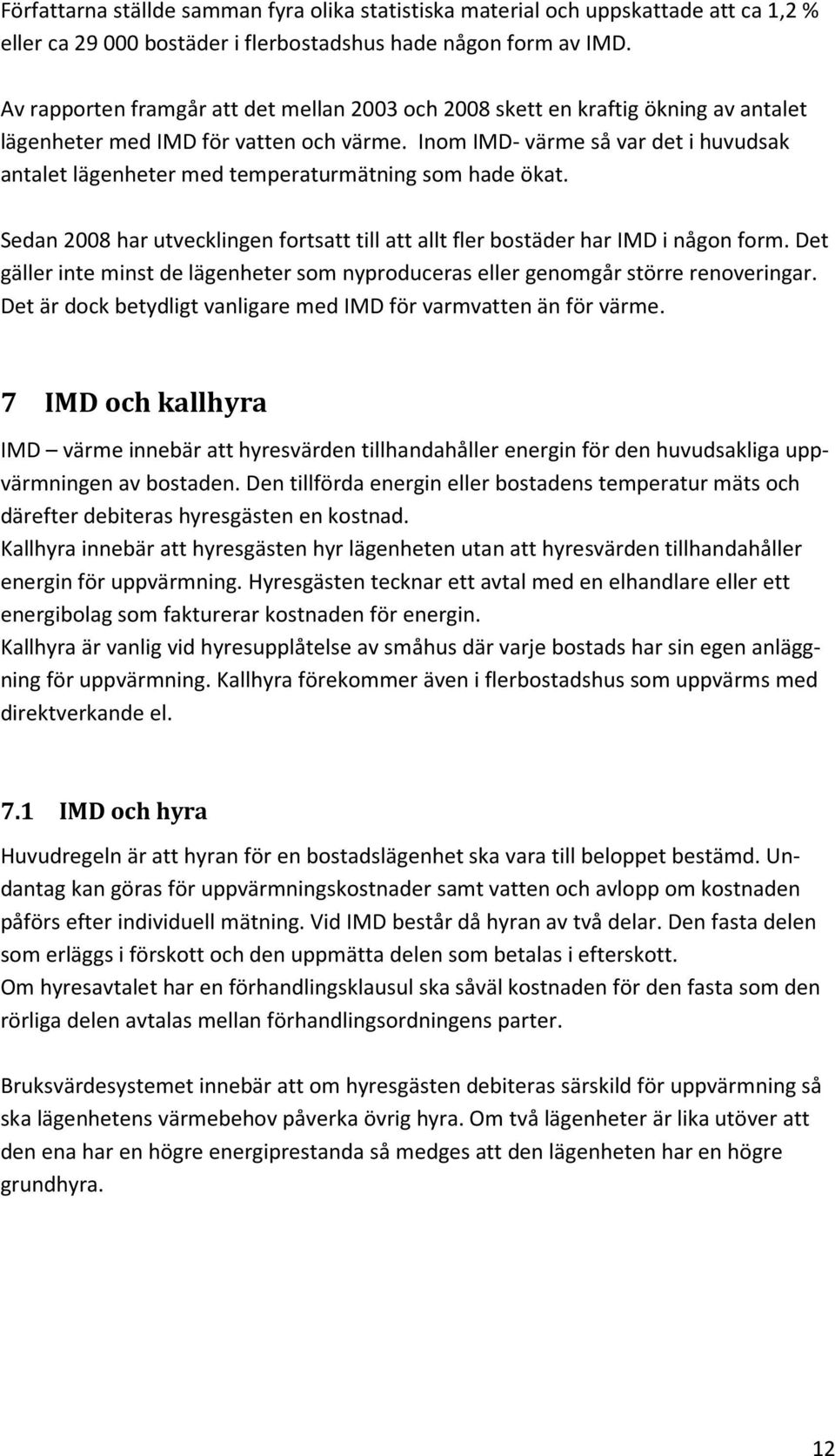 Författarna ställde samman fyra olika statistiska material och uppskattade att ca 1,2 % eller ca 29 000 bostäder i flerbostadshus hade någon form av IMD.

Av rapporten framgår att det mellan 2003 och 2008 skett en kraftig ökning av antalet lägenheter med IMD för vatten och värme. Inom IMD- värme så var det i huvudsak antalet lägenheter med temperaturmätning som hade ökat.

Sedan 2008 har utvecklingen fortsatt till att allt fler bostäder har IMD i någon form. Det gäller inte minst de lägenheter som nyproduceras eller genomgår större renoveringar. Det är dock betydligt vanligare med IMD för varmvatten än för värme.

7 IMD och kallhyra

IMD – värme innebär att hyresvärden tillhandahåller energin för den huvudsakliga uppvärmningen av bostaden. Den tillförda energin eller bostadens temperatur mäts och därefter debiteras hyresgästen en kostnad.
Kallhyra innebär att hyresgästen hyr lägenheten utan att hyresvärden tillhandahåller energin för uppvärmning. Hyresgästen tecknar ett avtal med en elhandlare eller ett energibolag som fakturerar kostnaden för energin.
Kallhyra är vanlig vid hyresupplåtelse av småhus där varje bostads har sin egen anläggning för uppvärmning. Kallhyra förekommer även i flerbostadshus som uppvärms med direktverkande el.

7.1 IMD och hyra

Huvudregeln är att hyran för en bostadslägenhet ska vara till beloppet bestämd. Undantag kan göras för uppvärmningskostnader samt vatten och avlopp om kostnaden påförs efter individuell mätning. Vid IMD består då hyran av två delar. Den fasta delen som erläggs i förskott och den uppmätta delen som betalas i efterskott.
Om hyresavtalet har en förhandlingsklausul ska såväl kostnaden för den fasta som den rörliga delen avtalas mellan förhandlingsordningens parter.

Bruksvärdesystemet innebär att om hyresgästen debiteras särskild för uppvärmning så ska lägenhetens värmebehov påverka övrig hyra. Om två lägenheter är lika utöver att den ena har en högre energiprestanda så medges att den lägenheten har en högre grundhyra.

12